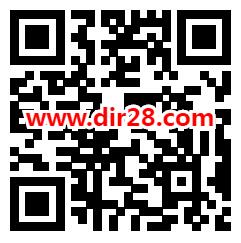 www.dir28.com